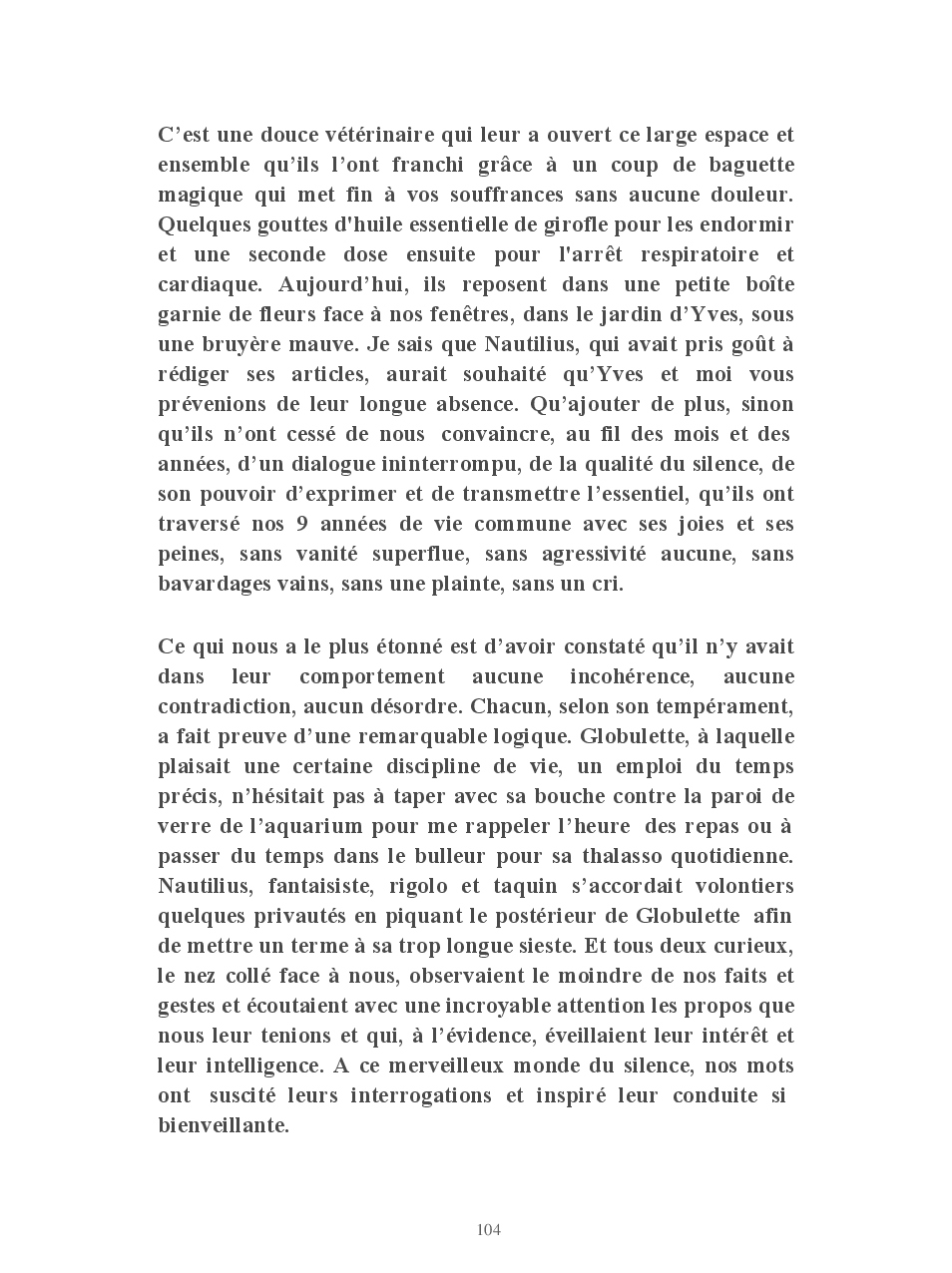 C’est une douce vétérinaire qui leur a ouvert ce large espace et ensemble qu’ils l’ont franchi grâce à un coup de baguette magique qui met fin à vos souffrances sans aucune douleur. Quelques gouttes d'huile essentielle de girofle pour les endormir et une seconde dose ensuite pour l'arrêt respiratoire et cardiaque. Aujourd’hui, ils reposent dans une petite boîte garnie de fleurs face à nos fenêtres, dans le jardin d’Yves, sous une bruyère mauve. Je sais que Nautilius, qui avait pris goût à rédiger ses articles, aurait souhaité qu’Yves et moi vous prévenions de leur longue absence. Qu’ajouter de plus, sinon qu’ils n’ont cessé de nous convaincre, au fil des mois et des années, d’un dialogue ininterrompu, de la qualité du silence, de son pouvoir d’exprimer et de transmettre l’essentiel, qu’ils ont traversé nos 9 années de vie commune avec ses joies et ses peines, sans vanité superflue, sans agressivité aucune, sans bavardages vains, sans une plainte, sans un cri.

Ce qui nous a le plus étonné est d’avoir constaté qu’il n’y avait dans leur comportement aucune incohérence, aucune contradiction, aucun désordre. Chacun, selon son tempérament, a fait preuve d’une remarquable logique. Globulette, à laquelle plaisait une certaine discipline de vie, un emploi du temps précis, n’hésitait pas à taper avec sa bouche contre la paroi de verre de l’aquarium pour me rappeler l’heure des repas ou à passer du temps dans le bulleur pour sa thalasso quotidienne. Nautilius, fantaisiste, rigolo et taquin s’accordait volontiers quelques privautés en piquant le postérieur de Globulette afin de mettre un terme à sa trop longue sieste. Et tous deux curieux, le nez collé face à nous, observaient le moindre de nos faits et gestes et écoutaient avec une incroyable attention les propos que nous leur tenions et qui, à l’évidence, éveillaient leur intérêt et leur intelligence. A ce merveilleux monde du silence, nos mots ont suscité leurs interrogations et inspiré leur conduite si bienveillante.

104